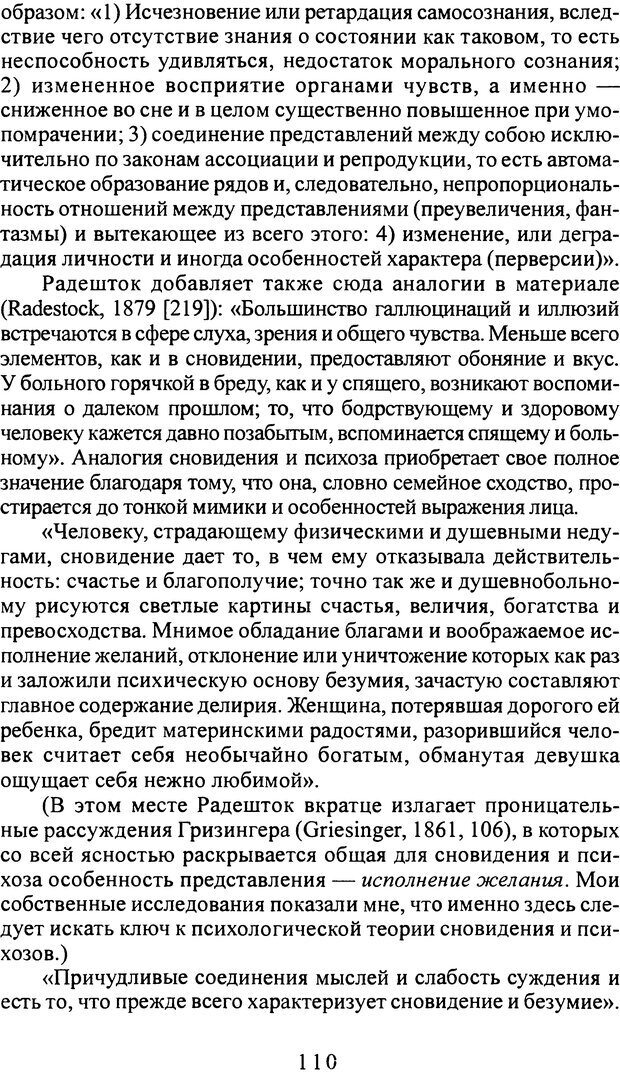 образом: «1) Исчезновение или ретардация самосознания, вследствие чего отсутствие знания о состоянии как таковом, то есть неспособность удивляться, недостаток морального сознания; 2) измененное восприятие органами чувств, а именно — сниженное во сне и в целом существенно повышенное при умопомрачении; 3) соединение представлений между собою исключительно по законам ассоциации и репродукции, то есть автоматическое образование рядов и, следовательно, непропорциональность отношений между представлениями (преувеличения, фантазмы) и вытекающее из всего этого: 4) изменение, или деградация личности и иногда особенностей характера (перверсии)».

Радешток добавляет также сюда аналогии в материале (Radestock, 1879 [219]): «Большинство галлюцинаций и иллюзий встречаются в сфере слуха, зрения и общего чувства. Меньше всего элементов, как и в сновидении, предоставляют обоняние и вкус. У больного горячкой в бреду, как и у спящего, возникают воспоминания о далеком прошлом; то, что бодрствующему и здоровому человеку кажется давно позабытым, вспоминается спящему и больному». Аналогия сновидения и психоза приобретает свое полное значение благодаря тому, что она, словно семейное сходство, простирается до тонкой мимики и особенностей выражения лица.

«Человеку, страдающему физическими и душевными недугами, сновидение дает то, в чем ему отказывала действительность: счастье и благополучие; точно так же и душевнобольному рисуются светлые картины счастья, величия, богатства и превосходства. Мнимое обладание благами и воображаемое исполнение желаний, отклонение или уничтожение которых как раз и заложили психическую основу безумия, зачастую составляют главное содержание делирия. Женщина, потерявшая дорогого ей ребенка, бредит материнскими радостями, разорившийся человек считает себя необычайно богатым, обманутая девушка ощущает себя нежно любимой».

(В этом месте Радешток вкратце излагает проницательные рассуждения Гризингера (Griesinger, 1861, 106), в которых со всей ясностью раскрывается общая для сновидения и психоза особенность представления — исполнение желания. Мои собственные исследования показали мне, что именно здесь следует искать ключ к психологической теории сновидения и психозов.)

«Причудливые соединения мыслей и слабость суждения и есть то, что прежде всего характеризует сновидение и безумие».

110